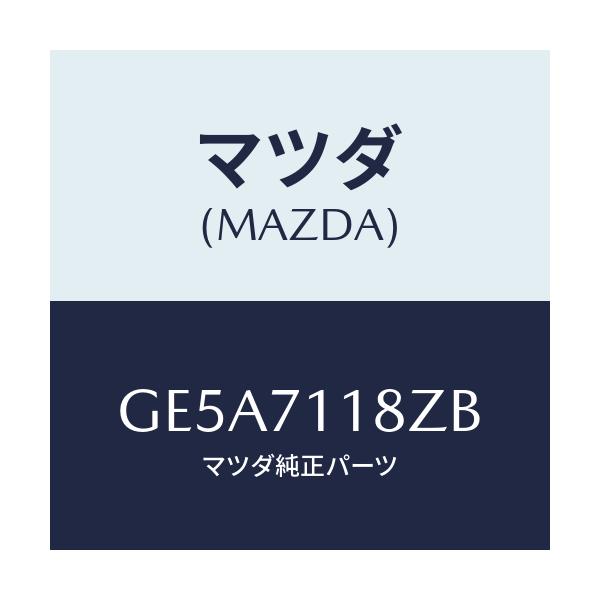 マツダ
(MAZDA)

GE5A7118ZB
マツダ純正パーツ